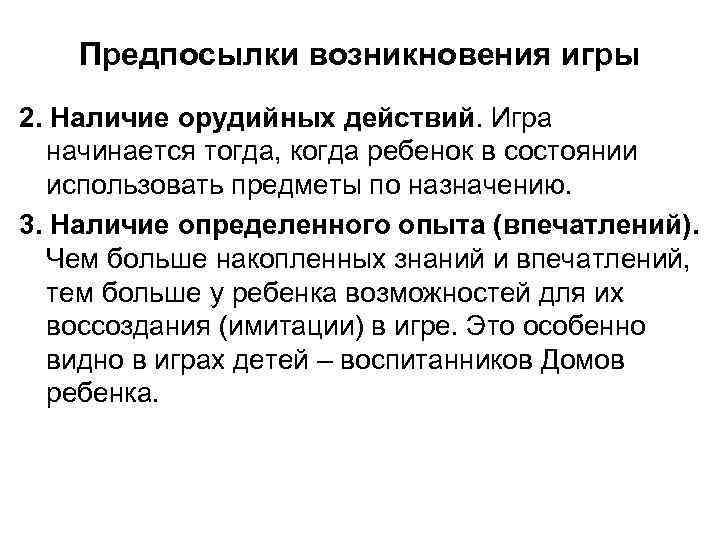 Предпосылки возникновения игры

2. Наличие орудийных действий. Игра начинается тогда, когда ребенок в состоянии использовать предметы по назначению.

3. Наличие определенного опыта (впечатлений). Чем больше накопленных знаний и впечатлений, тем больше у ребенка возможностей для их воссоздания (имитации) в игре. Это особенно видно в играх детей – воспитанников Домов ребенка.